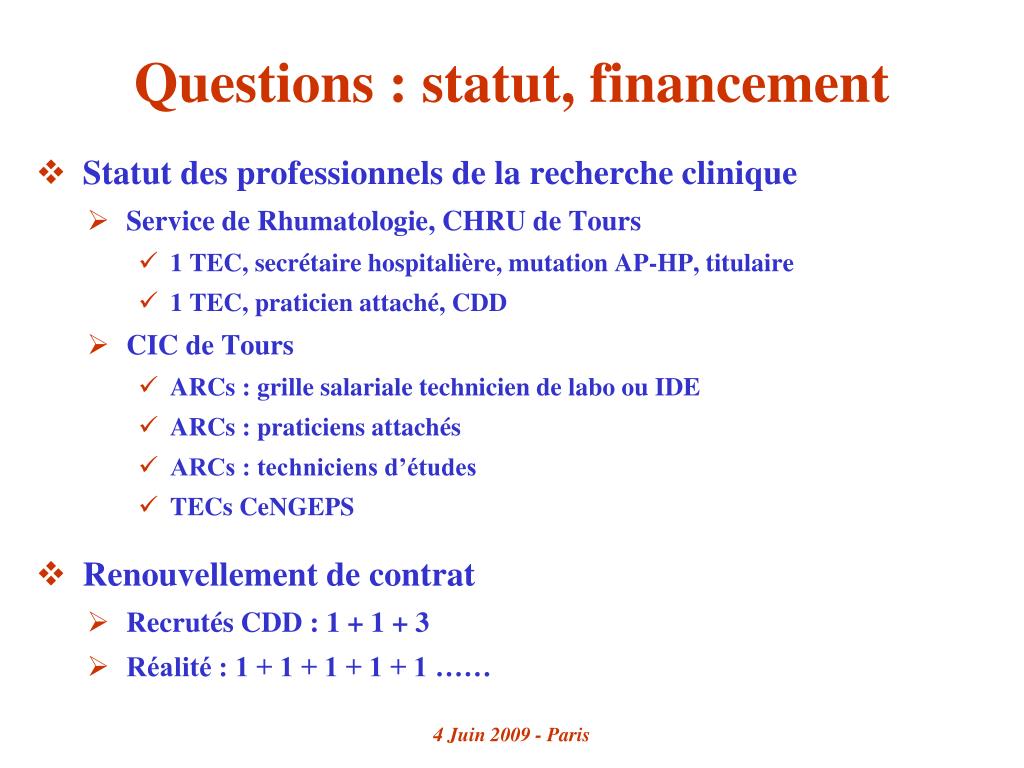 Questions : statut, financement

❖ Statut des professionnels de la recherche clinique

➢ Service de Rhumatologie, CHRU de Tours

✓ 1 TEC, secrétaire hospitalière, mutation AP-HP, titulaire

✓ 1 TEC, praticien attaché, CDD

➢ CIC de Tours

✓ ARCs : grille salariale technicien de labo ou IDE

✓ ARCs : praticiens attachés

✓ ARCs : techniciens d'études

✓ TECs CeNGEPS

❖ Renouvellement de contrat

➢ Recrutés CDD : 1 + 1 + 3

➢ Réalité : 1 + 1 + 1 + 1 + 1 ……

4 Juin 2009 - Paris